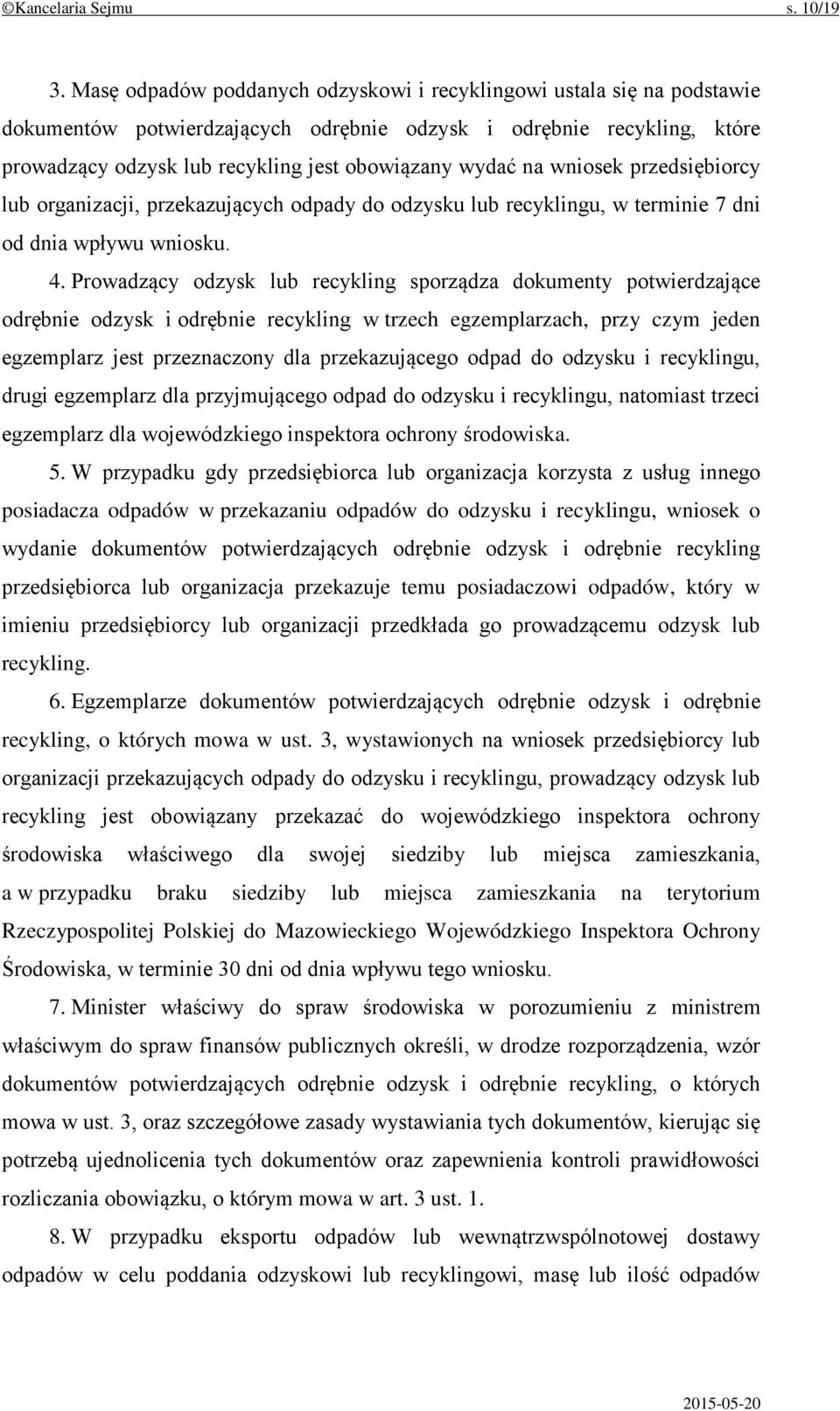 ©Kancelaria Sejmu s. 10/19

3. Masę odpadów poddanych odzyskowi i recyklingowi ustala się na podstawie dokumentów potwierdzających odrębnie odzysk i odrębnie recykling, które prowadzący odzysk lub recykling jest obowiązany wydać na wniosek przedsiębiorcy lub organizacji, przekazujących odpady do odzysku lub recyklingu, w terminie 7 dni od dnia wpływu wniosku.

4. Prowadzący odzysk lub recykling sporządza dokumenty potwierdzające odrębnie odzysk i odrębnie recykling w trzech egzemplarzach, przy czym jeden egzemplarz jest przeznaczony dla przekazującego odpad do odzysku i recyklingu, drugi egzemplarz dla przyjmującego odpad do odzysku i recyklingu, natomiast trzeci egzemplarz dla wojewódzkiego inspektora ochrony środowiska.

5. W przypadku gdy przedsiębiorca lub organizacja korzysta z usług innego posiadacza odpadów w przekazaniu odpadów do odzysku i recyklingu, wniosek o wydanie dokumentów potwierdzających odrębnie odzysk i odrębnie recykling przedsiębiorca lub organizacja przekazuje temu posiadaczowi odpadów, który w imieniu przedsiębiorcy lub organizacji przedkłada go prowadzącemu odzysk lub recykling.

6. Egzemplarze dokumentów potwierdzających odrębnie odzysk i odrębnie recykling, o których mowa w ust. 3, wystawionych na wniosek przedsiębiorcy lub organizacji przekazujących odpady do odzysku i recyklingu, prowadzący odzysk lub recykling jest obowiązany przekazać do wojewódzkiego inspektora ochrony środowiska właściwego dla swojej siedziby lub miejsca zamieszkania, a w przypadku braku siedziby lub miejsca zamieszkania na terytorium Rzeczypospolitej Polskiej do Mazowieckiego Wojewódzkiego Inspektora Ochrony Środowiska, w terminie 30 dni od dnia wpływu tego wniosku.

7. Minister właściwy do spraw środowiska w porozumieniu z ministrem właściwym do spraw finansów publicznych określi, w drodze rozporządzenia, wzór dokumentów potwierdzających odrębnie odzysk i odrębnie recykling, o których mowa w ust. 3, oraz szczegółowe zasady wystawiania tych dokumentów, kierując się potrzebą ujednolicenia tych dokumentów oraz zapewnienia kontroli prawidłowości rozliczania obowiązku, o którym mowa w art. 3 ust. 1.

8. W przypadku eksportu odpadów lub wewnątrzwspólnotowej dostawy odpadów w celu poddania odzyskowi lub recyklingowi, masę lub ilość odpadów

2015-05-20